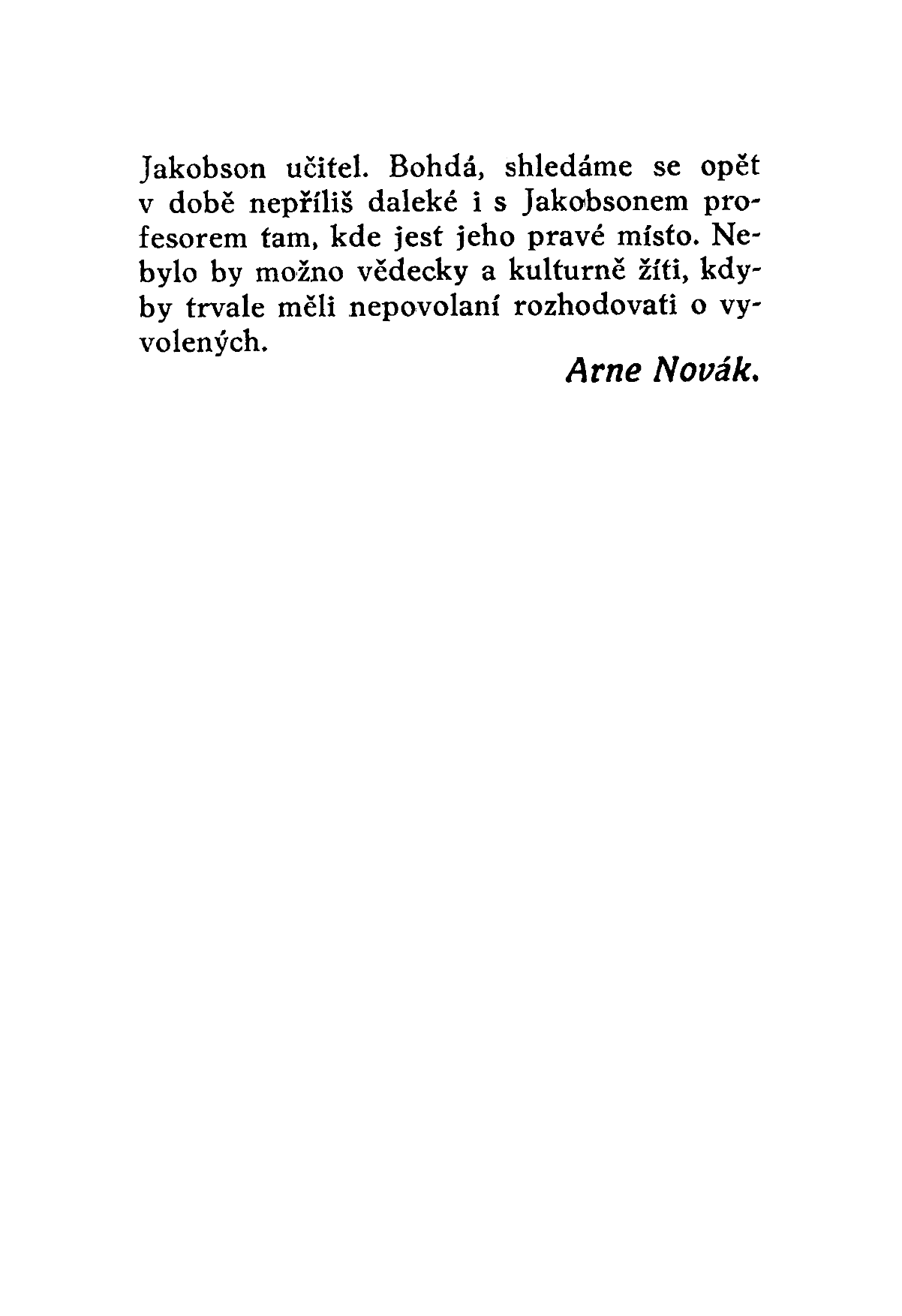 Jakobson učitel. Bohdá, shledáme se opět v době nepříliš daleké i s Jakobsonem profesorem tam, kde jest jeho pravé místo. Nebylo by možno vědecky a kulturně žíti, kdyby trvale měli nepovolaní rozhodovati o vyvolených.

Arne Novák.